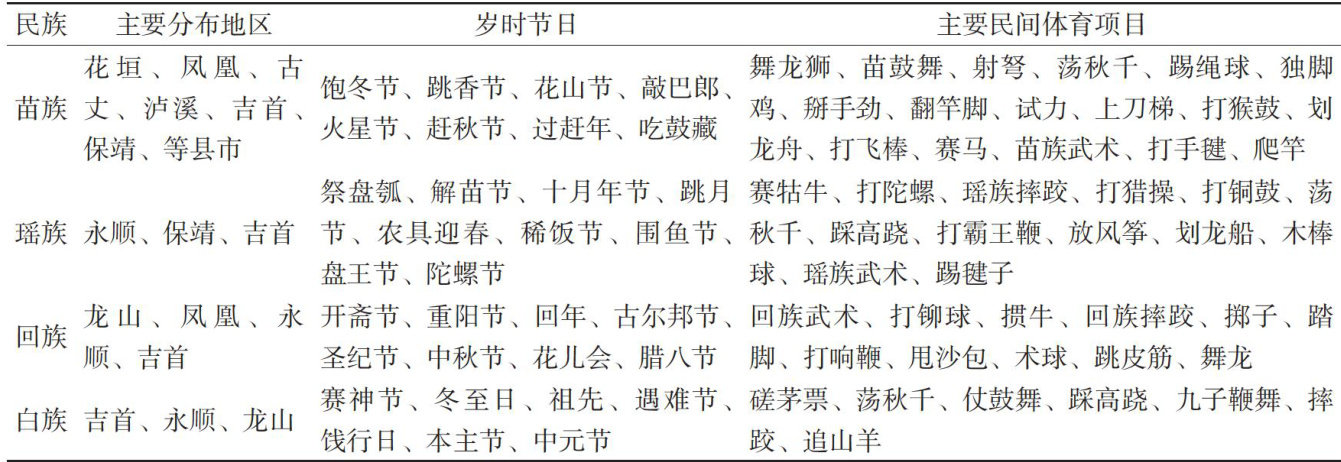 | 民族 | 主要分布地区 | 岁时节日 | 主要民间体育项目 |
|---|---|---|---|
| 苗族 | 花垣、凤凰、古丈、泸溪、吉首、保靖、等县市 | 饱冬节、跳香节、花山节、敲巴郎、火星节、赶秋节、过赶年、吃鼓藏 | 舞龙狮、苗鼓舞、射弩、荡秋千、踢绳球、独脚鸡、掰手劲、翻竿脚、试力、上刀梯、打猴鼓、划龙舟、打飞棒、赛马、苗族武术、打手毽、爬竿 |
| 瑶族 | 永顺、保靖、吉首 | 祭盘瓠、解苗节、十月年节、跳月节、农具迎春、稀饭节、围鱼节、盘王节、陀螺节 | 赛牯牛、打陀螺、瑶族摔跤、打猎操、打铜鼓、荡秋千、踩高跷、打霸王鞭、放风筝、划龙船、木棒球、瑶族武术、踢毽子 |
| 回族 | 龙山、凤凰、永顺、吉首 | 开斋节、重阳节、回年、古尔邦节、圣纪节、中秋节、花儿会、腊八节 | 回族武术、打铆球、掼牛、回族摔跤、掷子、踏脚、打响鞭、甩沙包、术球、跳皮筋、舞龙 |
| 白族 | 吉首、永顺、龙山 | 赛神节、冬至日、祖先、遇难节、饯行日、本主节、中元节 | 磋茅票、荡秋千、仗鼓舞、踩高跷、九子鞭舞、摔跤、追山羊 |